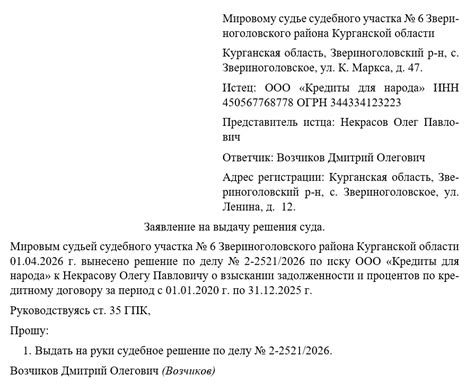 Мировому судье судебного участка № 6 Звериноголовского района Курганской области

Курганская область, Звериноголовский р-н, с. Звериноголовское, ул. К. Маркса, д. 47.

Истец: ООО «Кредиты для народа» ИНН 450567768778 ОГРН 344334123223

Представитель истца: Некрасов Олег Павлович

Ответчик: Возчиков Дмитрий Олегович

Адрес регистрации: Курганская область, Звериноголовский р-н, с. Звериноголовское, ул. Ленина, д. 12.

Заявление на выдачу решения суда.

Мировым судьей судебного участка № 6 Звериноголовского района Курганской области 01.04.2026 г. вынесено решение по делу № 2-2521/2026 по иску ООО «Кредиты для народа» к Некрасову Олегу Павловичу о взыскании задолженности и процентов по кредитному договору за период с 01.01.2020 г. по 31.12.2025 г.

Руководствуясь ст. 35 ГПК,

Прошу:

1. Выдать на руки судебное решение по делу № 2-2521/2026.

Возчиков Дмитрий Олегович (Возчиков)